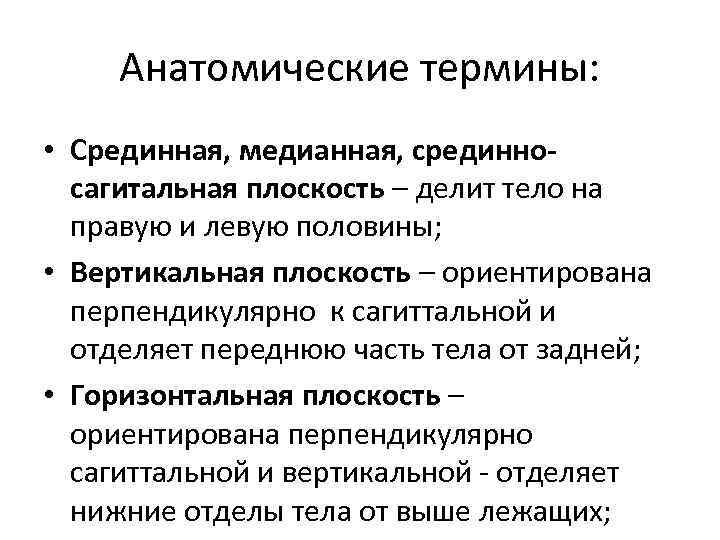 Анатомические термины:

• Срединная, медианная, срединно-сагитальная плоскость – делит тело на правую и левую половины;

• Вертикальная плоскость – ориентирована перпендикулярно к сагиттальной и отделяет переднюю часть тела от задней;

• Горизонтальная плоскость – ориентирована перпендикулярно сагиттальной и вертикальной - отделяет нижние отделы тела от выше лежащих;